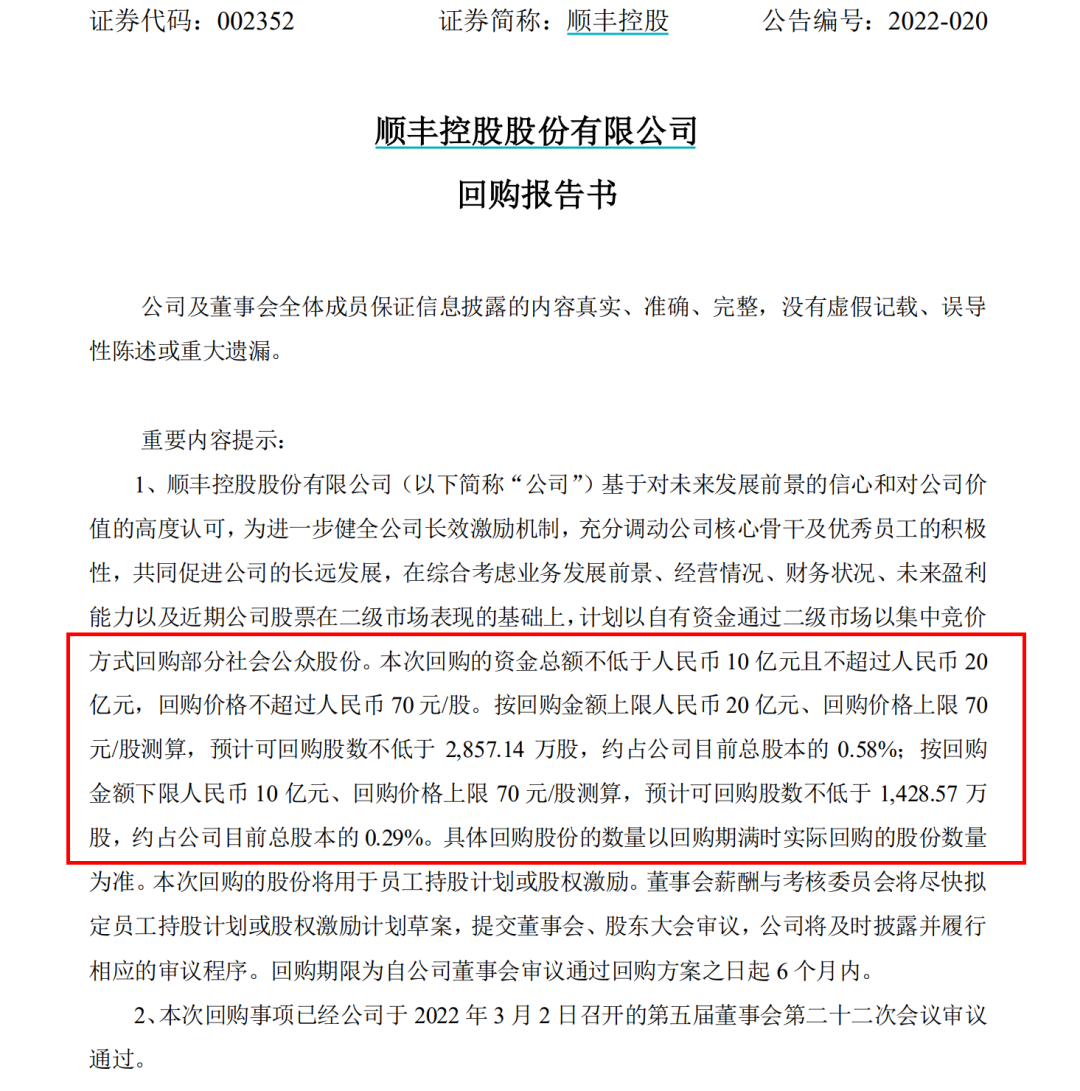 证券代码：002352　　　　证券简称：顺丰控股　　　　公告编号：2022-020

顺丰控股股份有限公司

回购报告书

公司及董事会全体成员保证信息披露的内容真实、准确、完整，没有虚假记载、误导性陈述或重大遗漏。

重要内容提示：

1、顺丰控股股份有限公司（以下简称“公司”）基于对未来发展前景的信心和对公司价值的高度认可，为进一步健全公司长效激励机制，充分调动公司核心骨干及优秀员工的积极性，共同促进公司的长远发展，在综合考虑业务发展前景、经营情况、财务状况、未来盈利能力以及近期公司股票在二级市场表现的基础上，计划以自有资金通过二级市场以集中竞价方式回购部分社会公众股份。本次回购的资金总额不低于人民币 10 亿元且不超过人民币 20 亿元，回购价格不超过人民币 70 元/股。按回购金额上限人民币 20 亿元、回购价格上限 70 元/股测算，预计可回购股数不低于 2,857.14 万股，约占公司目前总股本的 0.58%；按回购金额下限人民币 10 亿元、回购价格上限 70 元/股测算，预计可回购股数不低于 1,428.57 万股，约占公司目前总股本的 0.29%。具体回购股份的数量以回购期满时实际回购的股份数量为准。本次回购的股份将用于员工持股计划或股权激励。董事会薪酬与考核委员会将尽快拟定员工持股计划或股权激励计划草案，提交董事会、股东大会审议，公司将及时披露并履行相应的审议程序。回购期限为自公司董事会审议通过回购方案之日起 6 个月内。

2、本次回购事项已经公司于 2022 年 3 月 2 日召开的第五届董事会第二十二次会议审议通过。